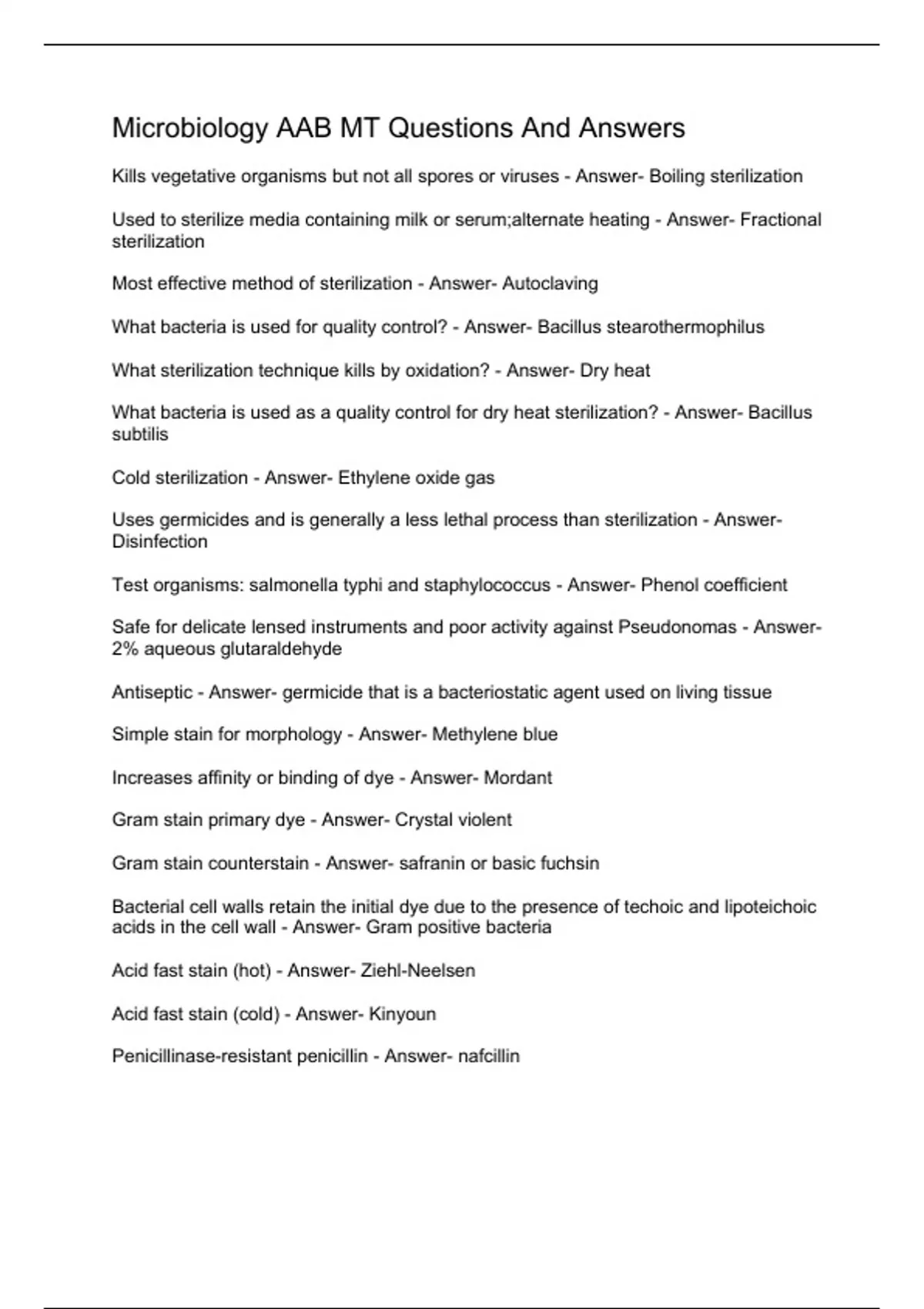 Microbiology AAB MT Questions And Answers

Kills vegetative organisms but not all spores or viruses - Answer- Boiling sterilization

Used to sterilize media containing milk or serum;alternate heating - Answer- Fractional sterilization

Most effective method of sterilization - Answer- Autoclaving

What bacteria is used for quality control? - Answer- Bacillus stearothermophilus

What sterilization technique kills by oxidation? - Answer- Dry heat

What bacteria is used as a quality control for dry heat sterilization? - Answer- Bacillus subtilis

Cold sterilization - Answer- Ethylene oxide gas

Uses germicides and is generally a less lethal process than sterilization - Answer- Disinfection

Test organisms: salmonella typhi and staphylococcus - Answer- Phenol coefficient

Safe for delicate lensed instruments and poor activity against Pseudonomas - Answer- 2% aqueous glutaraldehyde

Antiseptic - Answer- germicide that is a bacteriostatic agent used on living tissue

Simple stain for morphology - Answer- Methylene blue

Increases affinity or binding of dye - Answer- Mordant

Gram stain primary dye - Answer- Crystal violent

Gram stain counterstain - Answer- safranin or basic fuchsin

Bacterial cell walls retain the initial dye due to the presence of techoic and lipoteichoic acids in the cell wall - Answer- Gram positive bacteria

Acid fast stain (hot) - Answer- Ziehl-Neelsen

Acid fast stain (cold) - Answer- Kinyoun

Penicillinase-resistant penicillin - Answer- nafcillin